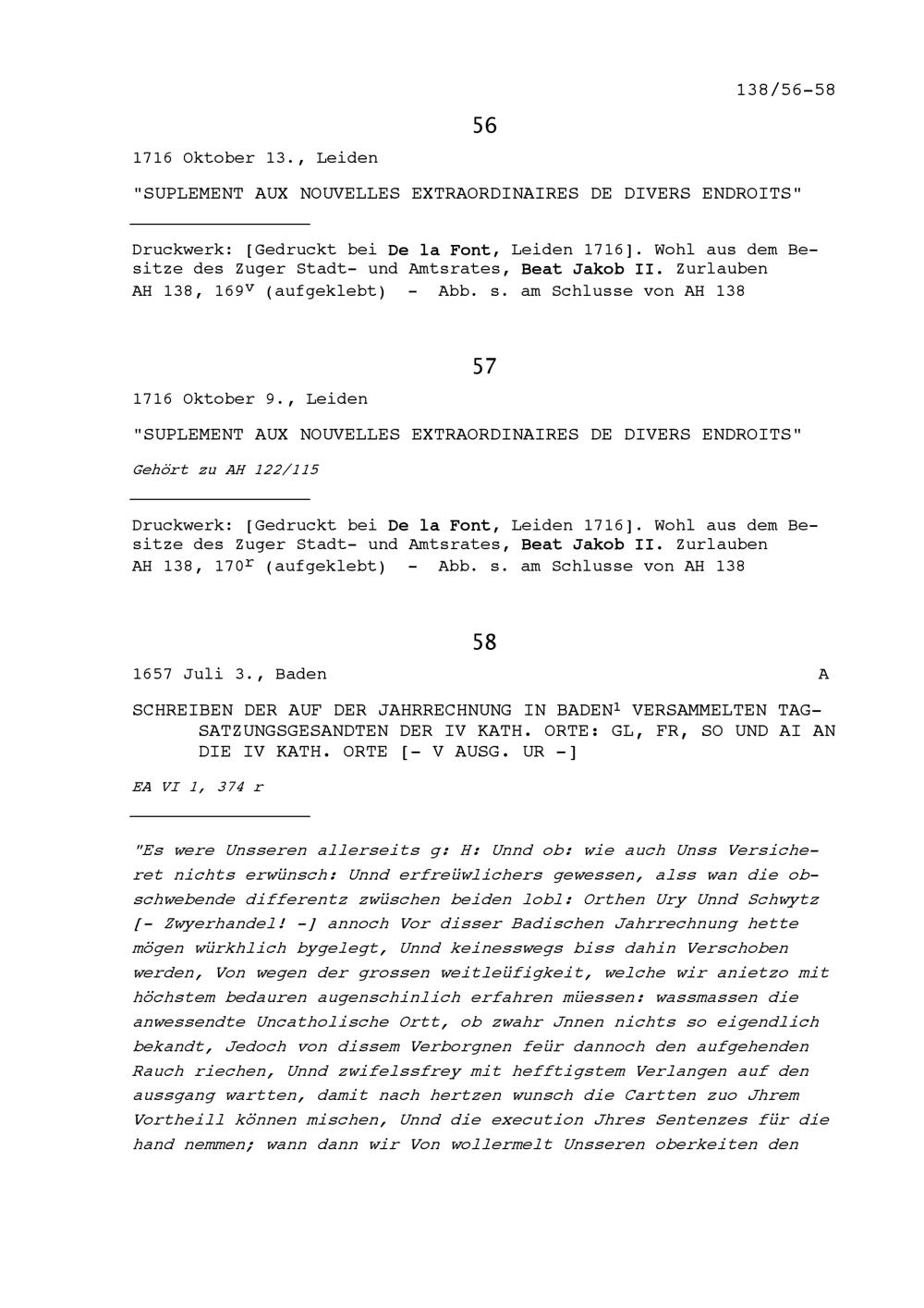 138/56-58

56

1716 Oktober 13., Leiden

"SUPLEMENT AUX NOUVELLES EXTRAORDINAIRES DE DIVERS ENDROITS"

Druckwerk: [Gedruckt bei De la Font, Leiden 1716]. Wohl aus dem Besitze des Zuger Stadt- und Amtsrates, Beat Jakob II. Zurlauben AH 138, $169^v$ (aufgeklebt) - Abb. s. am Schlusse von AH 138

57

1716 Oktober 9., Leiden

"SUPLEMENT AUX NOUVELLES EXTRAORDINAIRES DE DIVERS ENDROITS"

Gehört zu AH 122/115

Druckwerk: [Gedruckt bei De la Font, Leiden 1716]. Wohl aus dem Besitze des Zuger Stadt- und Amtsrates, Beat Jakob II. Zurlauben AH 138, $170^r$ (aufgeklebt) - Abb. s. am Schlusse von AH 138

58

1657 Juli 3., Baden A

SCHREIBEN DER AUF DER JAHRRECHNUNG IN BADEN$^1$ VERSAMMELTEN TAGSATZUNGSGESANDTEN DER IV KATH. ORTE: GL, FR, SO UND AI AN DIE IV KATH. ORTE [- V AUSG. UR -]

EA VI 1, 374 r

"Es were Unsseren allerseits g: H: Unnd ob: wie auch Unss Versicheret nichts erwünsch: Unnd erfreüwlichers gewessen, alss wan die obschwebende differentz zwüschen beiden lobl: Orthen Ury Unnd Schwytz [- Zwyerhandel! -] annoch Vor disser Badischen Jahrrechnung hette mögen würkhlich bygelegt, Unnd keinesswegs biss dahin Verschoben werden, Von wegen der grossen weitleüfigkeit, welche wir anietzo mit höchstem bedauren augenschinlich erfahren müessen: wassmassen die anwessendte Uncatholische Ortt, ob zwahr Jnnen nichts so eigendlich bekandt, Jedoch von dissem Verborgnen feür dannoch den aufgehenden Rauch riechen, Unnd zwifelssfrey mit hefftigstem Verlangen auf den aussgang wartten, damit nach hertzen wunsch die Cartten zuo Jhrem Vortheill können mischen, Unnd die execution Jhres Sentenzes für die hand nemmen; wann dann wir Von wollermelt Unsseren oberkeiten den